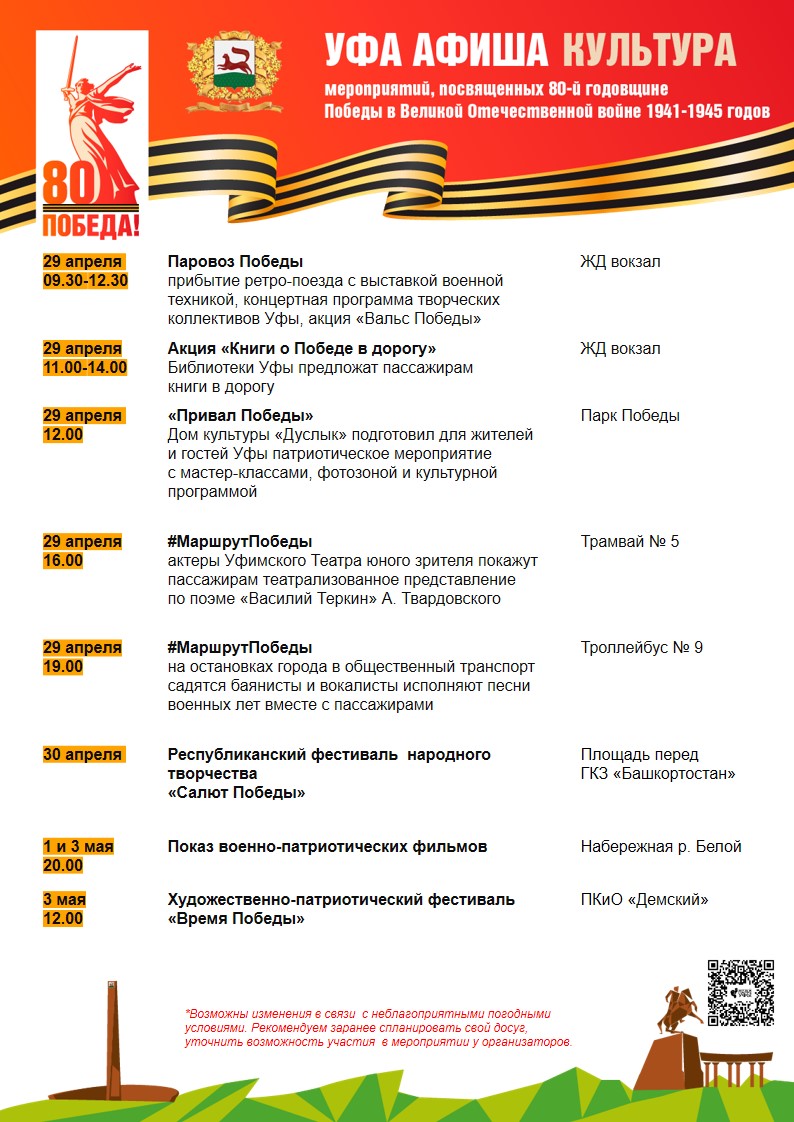 80
ПОБЕДА!

УФА АФИША КУЛЬТУРА

мероприятий, посвященных 80-й годовщине Победы в Великой Отечественной войне 1941-1945 годов

29 апреля
09.30-12.30

Паровоз Победы
прибытие ретро-поезда с выставкой военной техникой, концертная программа творческих коллективов Уфы, акция «Вальс Победы»

ЖД вокзал

29 апреля
11.00-14.00

Акция «Книги о Победе в дорогу»
Библиотеки Уфы предложат пассажирам книги в дорогу

ЖД вокзал

29 апреля
12.00

«Привал Победы»
Дом культуры «Дуслык» подготовил для жителей и гостей Уфы патриотическое мероприятие с мастер-классами, фотозоной и культурной программой

Парк Победы

29 апреля
16.00

#МаршрутПобеды
актеры Уфимского Театра юного зрителя покажут пассажирам театрализованное представление по поэме «Василий Теркин» А. Твардовского

Трамвай № 5

29 апреля
19.00

#МаршрутПобеды
на остановках города в общественный транспорт садятся баянисты и вокалисты исполняют песни военных лет вместе с пассажирами

Троллейбус № 9

30 апреля

Республиканский фестиваль народного творчества
«Салют Победы»

Площадь перед
ГКЗ «Башкортостан»

1 и 3 мая
20.00

Показ военно-патриотических фильмов

Набережная р. Белой

3 мая
12.00

Художественно-патриотический фестиваль
«Время Победы»

ПКиО «Демский»

*Возможны изменения в связи с неблагоприятными погодными условиями. Рекомендуем заранее спланировать свой досуг, уточнить возможность участия в мероприятии у организаторов.